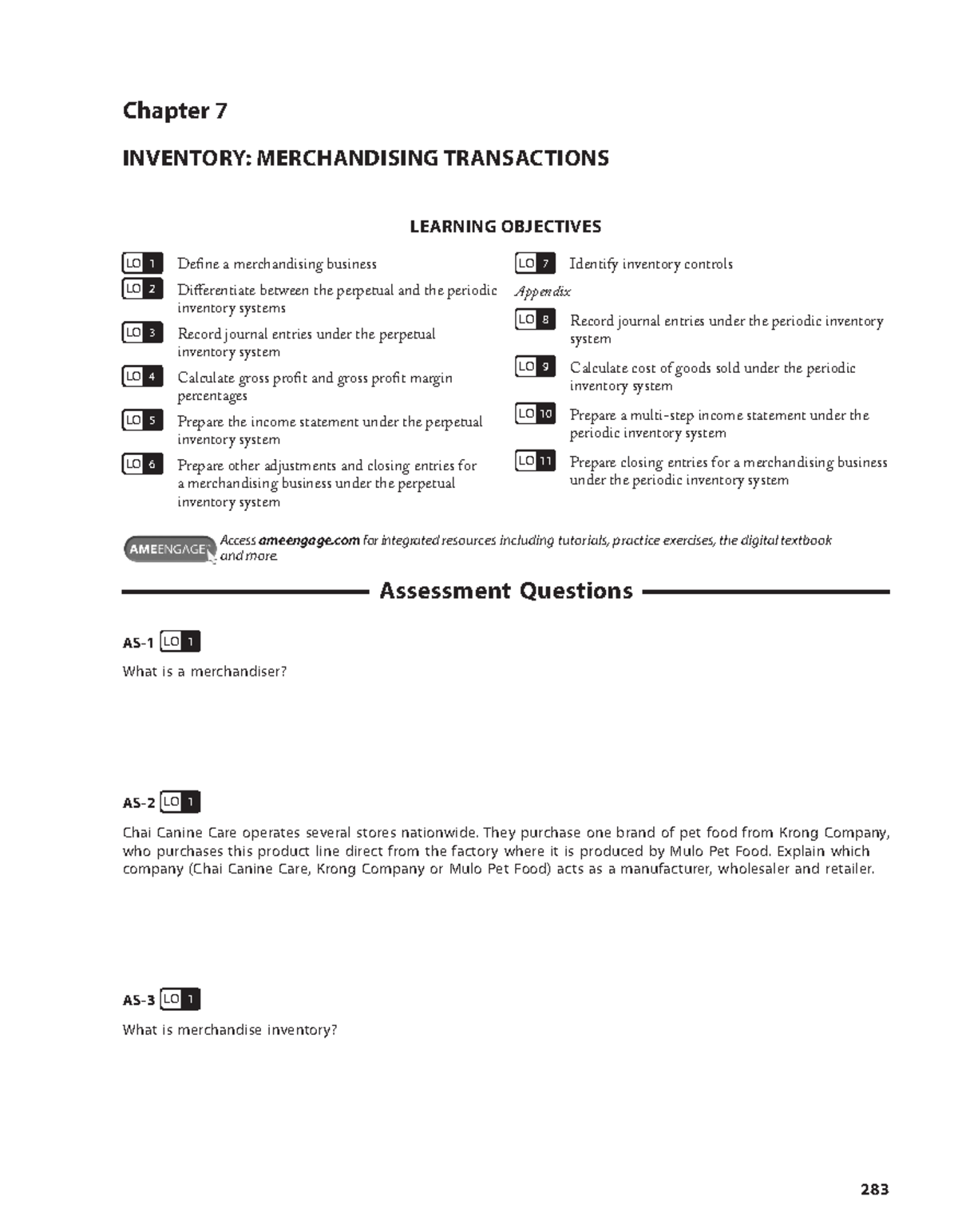 Chapter 7

INVENTORY: MERCHANDISING TRANSACTIONS

LEARNING OBJECTIVES

LO 1 Define a merchandising business

LO 2 Differentiate between the perpetual and the periodic inventory systems

LO 3 Record journal entries under the perpetual inventory system

LO 4 Calculate gross profit and gross profit margin percentages

LO 5 Prepare the income statement under the perpetual inventory system

LO 6 Prepare other adjustments and closing entries for a merchandising business under the perpetual inventory system

LO 7 Identify inventory controls

Appendix

LO 8 Record journal entries under the periodic inventory system

LO 9 Calculate cost of goods sold under the periodic inventory system

LO 10 Prepare a multi-step income statement under the periodic inventory system

LO 11 Prepare closing entries for a merchandising business under the periodic inventory system

AMEENGAGE Access ameengage.com for integrated resources including tutorials, practice exercises, the digital textbook and more.

Assessment Questions

AS-1 LO 1

What is a merchandiser?

AS-2 LO 1

Chai Canine Care operates several stores nationwide. They purchase one brand of pet food from Krong Company, who purchases this product line direct from the factory where it is produced by Mulo Pet Food. Explain which company (Chai Canine Care, Krong Company or Mulo Pet Food) acts as a manufacturer, wholesaler and retailer.

AS-3 LO 1

What is merchandise inventory?

283